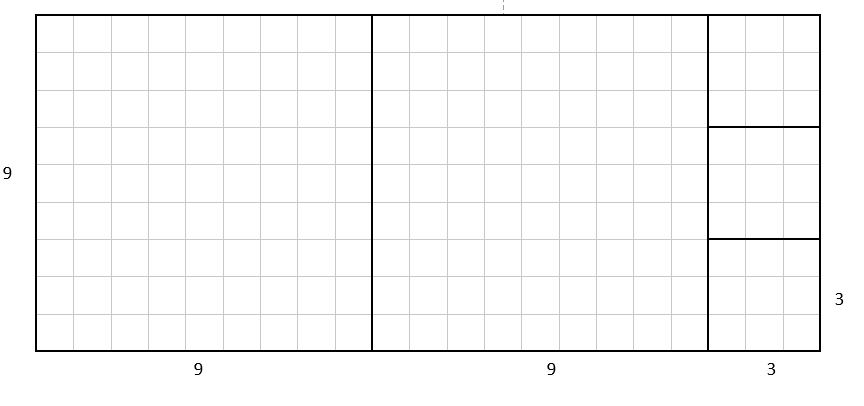 9

3

9

9

3